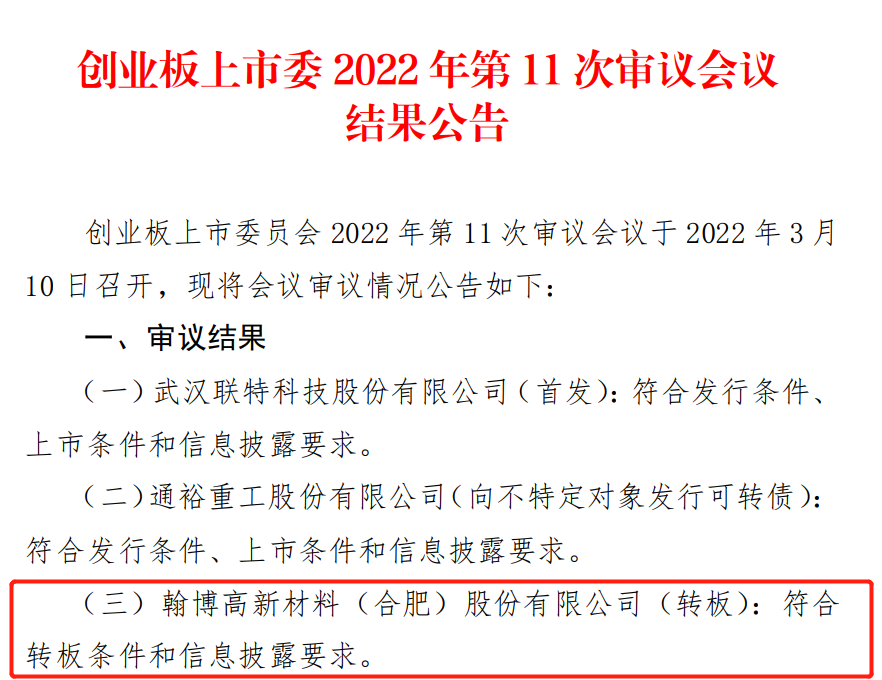 创业板上市委 2022 年第 11 次审议会议结果公告

创业板上市委员会 2022 年第 11 次审议会议于 2022 年 3 月 10 日召开，现将会议审议情况公告如下：

一、审议结果

（一）武汉联特科技股份有限公司（首发）：符合发行条件、上市条件和信息披露要求。

（二）通裕重工股份有限公司（向不特定对象发行可转债）：符合发行条件、上市条件和信息披露要求。

（三）翰博高新材料（合肥）股份有限公司（转板）：符合转板条件和信息披露要求。